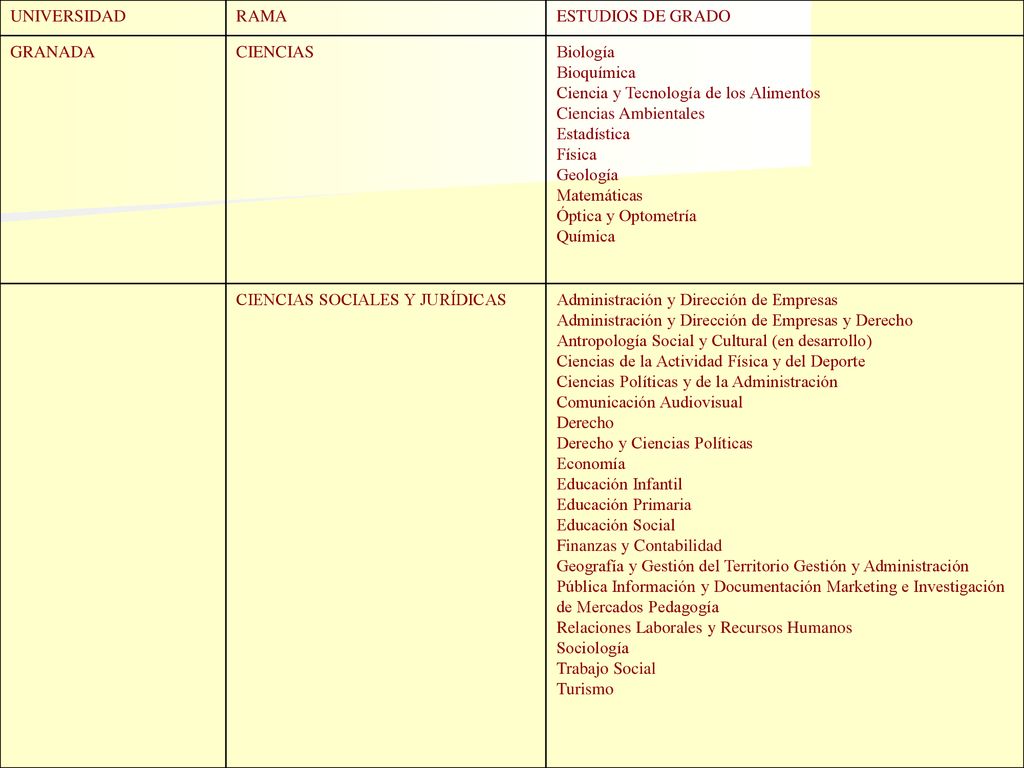 | UNIVERSIDAD | RAMA | ESTUDIOS DE GRADO |
|---|---|---|
| GRANADA | CIENCIAS | Biología<br>Bioquímica<br>Ciencia y Tecnología de los Alimentos<br>Ciencias Ambientales<br>Estadística<br>Física<br>Geología<br>Matemáticas<br>Óptica y Optometría<br>Química |
| | CIENCIAS SOCIALES Y JURÍDICAS | Administración y Dirección de Empresas<br>Administración y Dirección de Empresas y Derecho<br>Antropología Social y Cultural (en desarrollo)<br>Ciencias de la Actividad Física y del Deporte<br>Ciencias Políticas y de la Administración<br>Comunicación Audiovisual<br>Derecho<br>Derecho y Ciencias Políticas<br>Economía<br>Educación Infantil<br>Educación Primaria<br>Educación Social<br>Finanzas y Contabilidad<br>Geografía y Gestión del Territorio Gestión y Administración Pública Información y Documentación Marketing e Investigación de Mercados Pedagogía<br>Relaciones Laborales y Recursos Humanos<br>Sociología<br>Trabajo Social<br>Turismo |